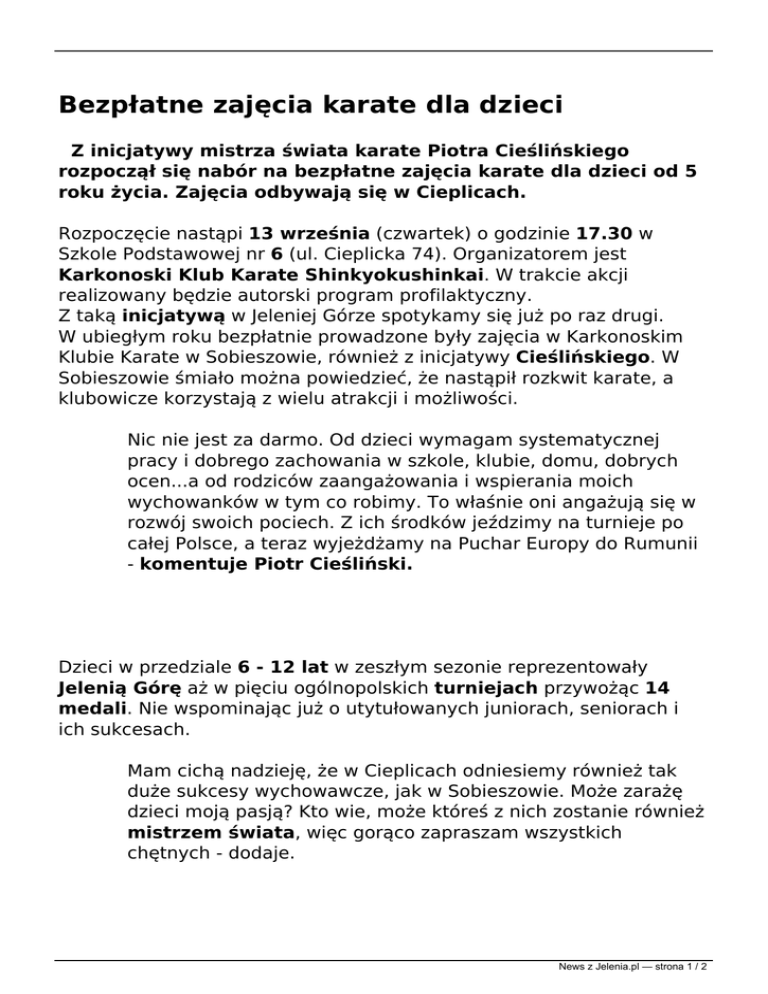 Bezpłatne zajęcia karate dla dzieci

Z inicjatywy mistrza świata karate Piotra Cieślińskiego rozpoczął się nabór na bezpłatne zajęcia karate dla dzieci od 5 roku życia. Zajęcia odbywają się w Cieplicach.

Rozpoczęcie nastąpi 13 września (czwartek) o godzinie 17.30 w Szkole Podstawowej nr 6 (ul. Cieplicka 74). Organizatorem jest Karkonoski Klub Karate Shinkyokushinkai. W trakcie akcji realizowany będzie autorski program profilaktyczny.
Z taką inicjatywą w Jeleniej Górze spotykamy się już po raz drugi. W ubiegłym roku bezpłatnie prowadzone były zajęcia w Karkonoskim Klubie Karate w Sobieszowie, również z inicjatywy Cieślińskiego. W Sobieszowie śmiało można powiedzieć, że nastąpił rozkwit karate, a klubowicze korzystają z wielu atrakcji i możliwości.

Nic nie jest za darmo. Od dzieci wymagam systematycznej pracy i dobrego zachowania w szkole, klubie, domu, dobrych ocen...a od rodziców zaangażowania i wspierania moich wychowanków w tym co robimy. To właśnie oni angażują się w rozwój swoich pociech. Z ich środków jeździmy na turnieje po całej Polsce, a teraz wyjeżdżamy na Puchar Europy do Rumunii - komentuje Piotr Cieśliński.

Dzieci w przedziale 6 - 12 lat w zeszłym sezonie reprezentowały Jelenią Górę aż w pięciu ogólnopolskich turniejach przywożąc 14 medali. Nie wspominając już o utytułowanych juniorach, seniorach i ich sukcesach.

Mam cichą nadzieję, że w Cieplicach odniesiemy również tak duże sukcesy wychowawcze, jak w Sobieszowie. Może zarażę dzieci moją pasją? Kto wie, może któreś z nich zostanie również mistrzem świata, więc gorąco zapraszam wszystkich chętnych - dodaje.

News z Jelenia.pl — strona 1 / 2